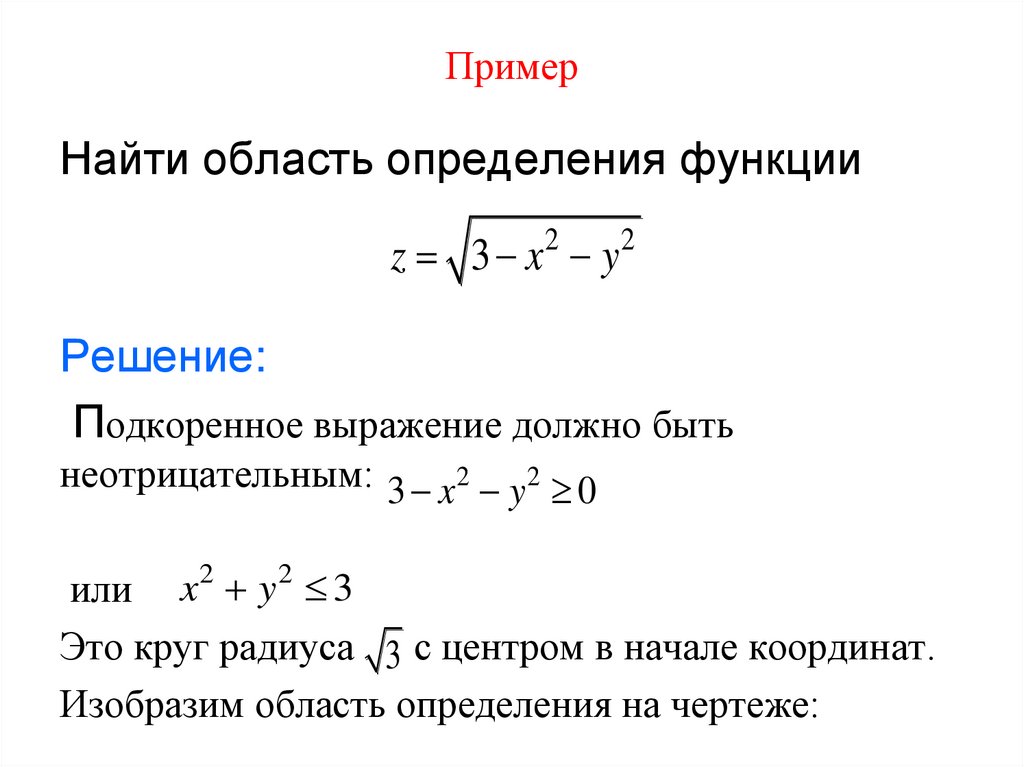 Пример

Найти область определения функции

$z = \sqrt{3 - x^2 - y^2}$

Решение:

Подкоренное выражение должно быть неотрицательным: $3 - x^2 - y^2 \geq 0$

или $x^2 + y^2 \leq 3$

Это круг радиуса $\sqrt{3}$ с центром в начале координат.

Изобразим область определения на чертеже: